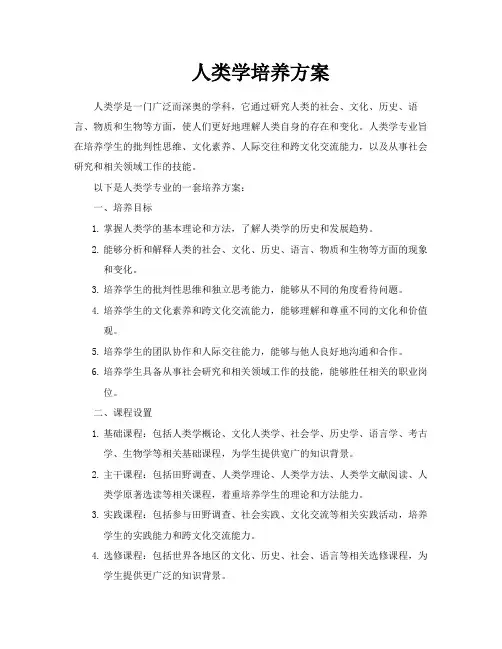 人类学培养方案

人类学是一门广泛而深奥的学科，它通过研究人类的社会、文化、历史、语言、物质和生物等方面，使人们更好地理解人类自身的存在和变化。人类学专业旨在培养学生的批判性思维、文化素养、人际交往和跨文化交流能力，以及从事社会研究和相关领域工作的技能。

以下是人类学专业的一套培养方案：

一、培养目标

1. 掌握人类学的基本理论和方法，了解人类学的历史和发展趋势。

2. 能够分析和解释人类的社会、文化、历史、语言、物质和生物等方面的现象和变化。

3. 培养学生的批判性思维和独立思考能力，能够从不同的角度看待问题。

4. 培养学生的文化素养和跨文化交流能力，能够理解和尊重不同的文化和价值观。

5. 培养学生的团队协作和人际交往能力，能够与他人良好地沟通和合作。

6. 培养学生具备从事社会研究和相关领域工作的技能，能够胜任相关的职业岗位。

二、课程设置

1. 基础课程：包括人类学概论、文化人类学、社会学、历史学、语言学、考古学、生物学等相关基础课程，为学生提供宽广的知识背景。

2. 主干课程：包括田野调查、人类学理论、人类学方法、人类学文献阅读、人类学原著选读等相关课程，着重培养学生的理论和方法能力。

3. 实践课程：包括参与田野调查、社会实践、文化交流等相关实践活动，培养学生的实践能力和跨文化交流能力。

4. 选修课程：包括世界各地区的文化、历史、社会、语言等相关选修课程，为学生提供更广泛的知识背景。